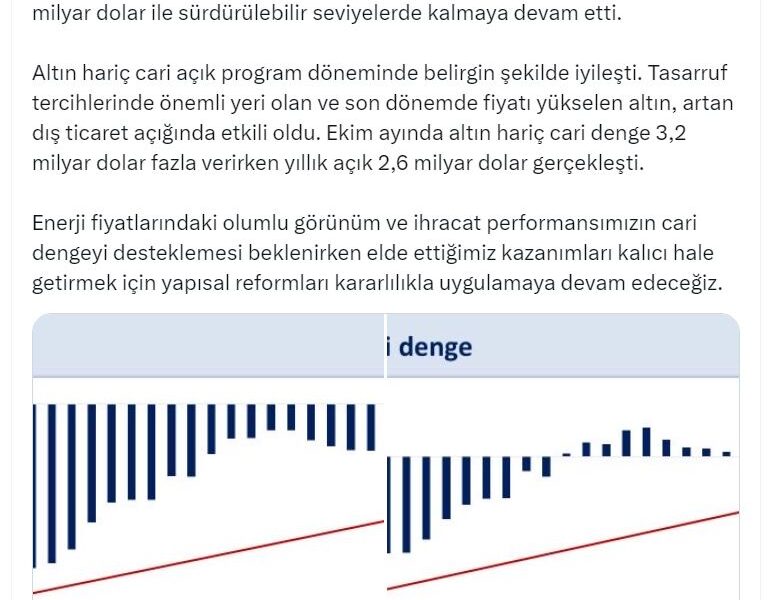 milyar dolar ile sürdürülebilir seviyelerde kalmaya devam etti.

Altın hariç cari açık program döneminde belirgin şekilde iyileşti. Tasarruf tercihlerinde önemli yeri olan ve son dönemde fiyatı yükselen altın, artan dış ticaret açığında etkili oldu. Ekim ayında altın hariç cari denge 3,2 milyar dolar fazla verirken yıllık açık 2,6 milyar dolar gerçekleşti.

Enerji fiyatlarındaki olumlu görünüm ve ihracat performansımızın cari dengeyi desteklemesi beklenirken elde ettiğimiz kazanımları kalıcı hale getirmek için yapısal reformları kararlılıkla uygulamaya devam edeceğiz.

i denge